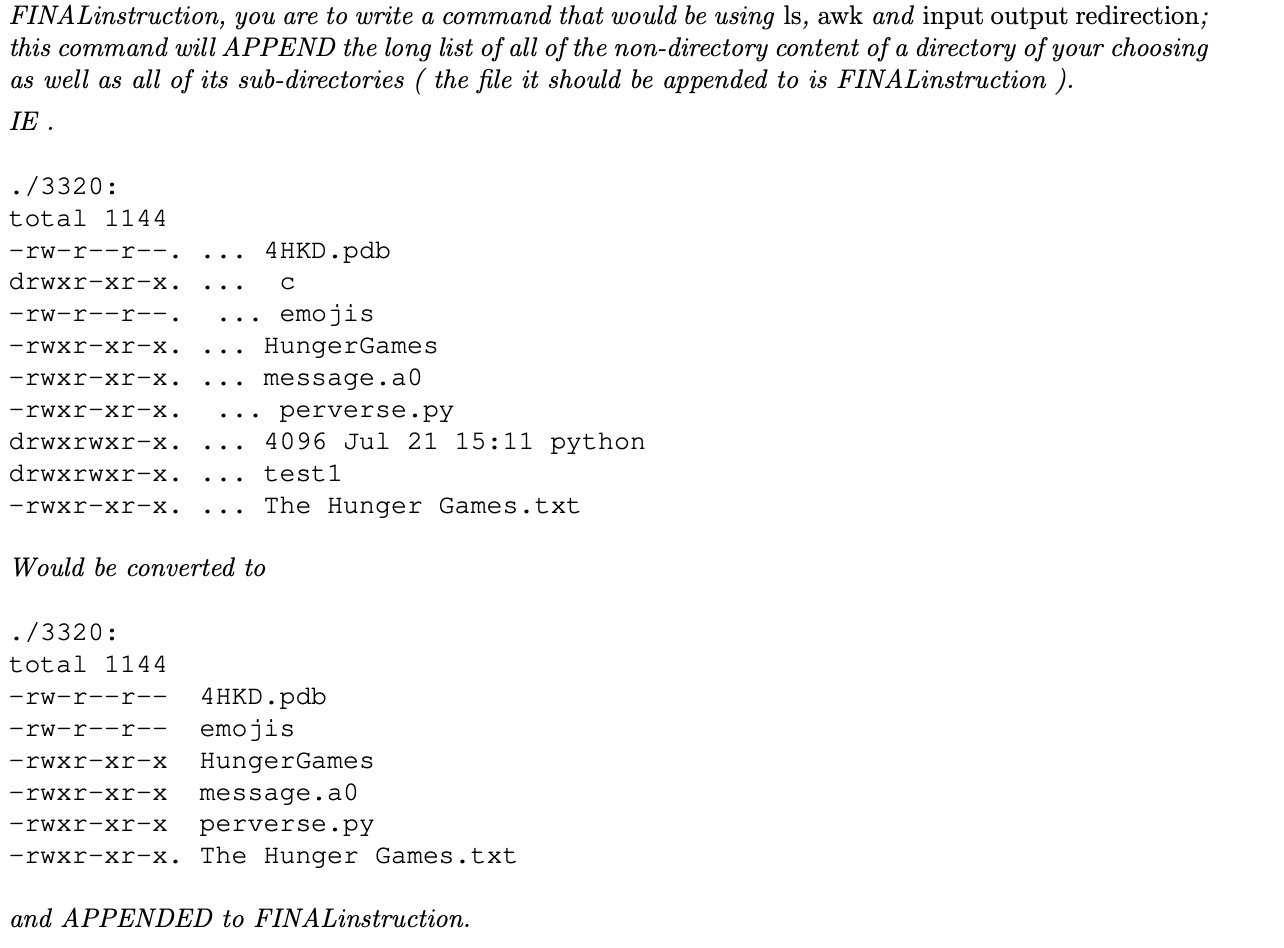 FINALinstruction, you are to write a command that would be using ls, awk and input output redirection; this command will APPEND the long list of all of the non-directory content of a directory of your choosing as well as all of its sub-directories ( the file it should be appended to is FINALinstruction ).

IE .

./3320:
total 1144
-rw-r--r--. ... 4HKD.pdb
drwxr-xr-x. ... c
-rw-r--r--. ... emojis
-rwxr-xr-x. ... HungerGames
-rwxr-xr-x. ... message.a0
-rwxr-xr-x. ... perverse.py
drwxrwxr-x. ... 4096 Jul 21 15:11 python
drwxrwxr-x. ... test1
-rwxr-xr-x. ... The Hunger Games.txt

Would be converted to

./3320:
total 1144
-rw-r--r-- 4HKD.pdb
-rw-r--r-- emojis
-rwxr-xr-x HungerGames
-rwxr-xr-x message.a0
-rwxr-xr-x perverse.py
-rwxr-xr-x. The Hunger Games.txt

and APPENDED to FINALinstruction.